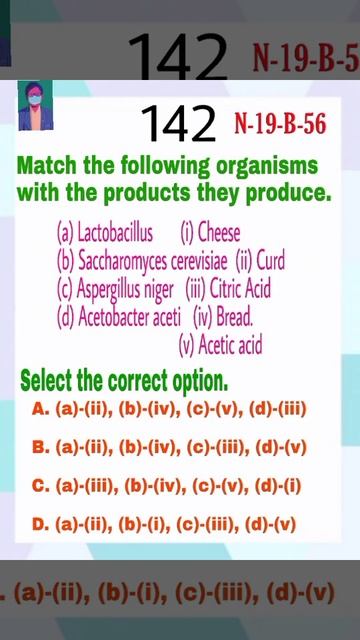 142 N-19-B-5

142 N-19-B-56

Match the following organisms with the products they produce.

(a) Lactobacillus (i) Cheese
(b) Saccharomyces cerevisiae (ii) Curd
(c) Aspergillus niger (iii) Citric Acid
(d) Acetobacter aceti (iv) Bread.
(v) Acetic acid

Select the correct option.

A. (a)-(ii), (b)-(iv), (c)-(v), (d)-(iii)

B. (a)-(ii), (b)-(iv), (c)-(iii), (d)-(v)

C. (a)-(iii), (b)-(iv), (c)-(v), (d)-(i)

D. (a)-(ii), (b)-(i), (c)-(iii), (d)-(v)

. (a)-(ii), (b)-(i), (c)-(iii), (d)-(v)